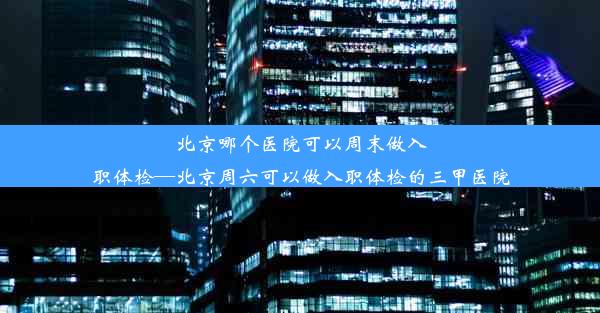 北京哪个医院可以周末做入职体检—北京周六可以做入职体检的三甲医院